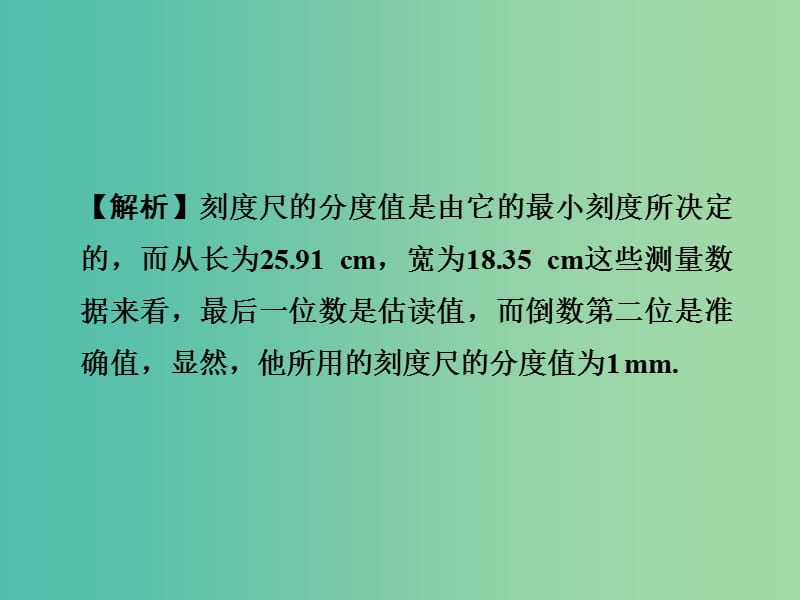 【解析】刻度尺的分度值是由它的最小刻度所决定的，而从长为25.91 cm，宽为18.35 cm这些测量数据来看，最后一位数是估读值，而倒数第二位是准确值，显然，他所用的刻度尺的分度值为1 mm.